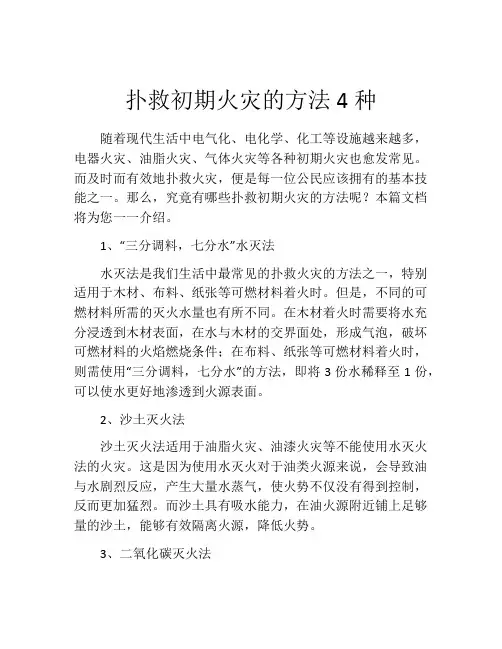 扑救初期火灾的方法 4 种

随着现代生活中电气化、电化学、化工等设施越来越多，电器火灾、油脂火灾、气体火灾等各种初期火灾也愈发常见。而及时而有效地扑救火灾，便是每一位公民应该拥有的基本技能之一。那么，究竟有哪些扑救初期火灾的方法呢？本篇文档将为您一一介绍。

1、“三分调料，七分水”水灭法

水灭法是我们生活中最常见的扑救火灾的方法之一，特别适用于木材、布料、纸张等可燃材料着火时。但是，不同的可燃材料所需的灭火水量也有所不同。在木材着火时需要将水充分浸透到木材表面，在水与木材的交界面处，形成气泡，破坏可燃材料的火焰燃烧条件；在布料、纸张等可燃材料着火时，则需使用“三分调料，七分水”的方法，即将 3 份水稀释至 1 份，可以使水更好地渗透到火源表面。

2、沙土灭火法

沙土灭火法适用于油脂火灾、油漆火灾等不能使用水灭火法的火灾。这是因为使用水灭火对于油类火源来说，会导致油与水剧烈反应，产生大量水蒸气，使火势不仅没有得到控制，反而更加猛烈。而沙土具有吸水能力，在油火源附近铺上足够量的沙土，能够有效隔离火源，降低火势。

3、二氧化碳灭火法